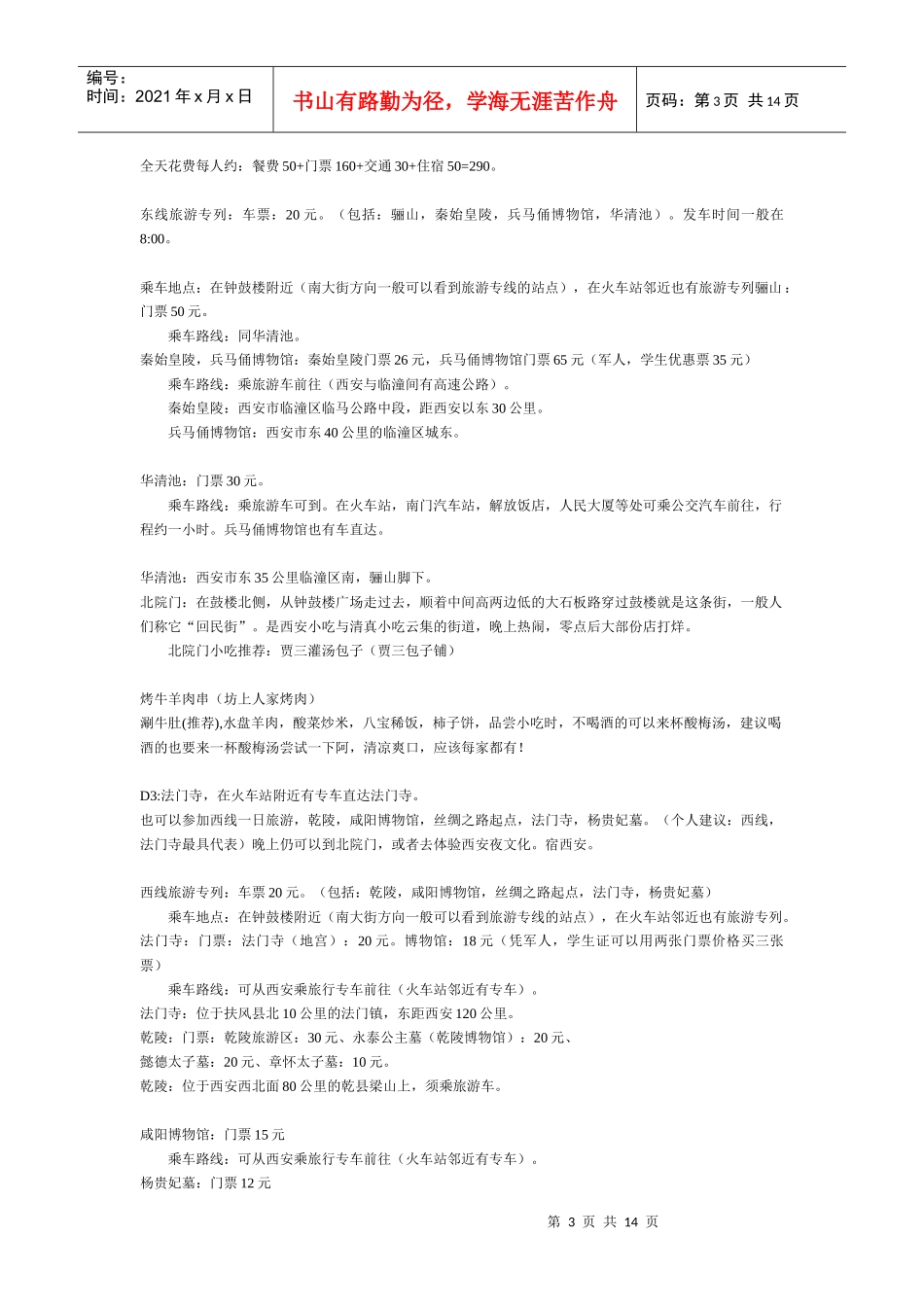 编号：
时间：2021 年 x 月 x 日

书山有路勤为径，学海无涯苦作舟

页码：第 3 页 共 14 页

全天花费每人约：餐费 50+门票 160+交通 30+住宿 50=290。

东线旅游专列：车票：20 元。（包括：骊山，秦始皇陵，兵马俑博物馆，华清池）。发车时间一般在 8:00。

乘车地点：在钟鼓楼附近（南大街方向一般可以看到旅游专线的站点），在火车站邻近也有旅游专列骊山：门票 50 元。

乘车路线：同华清池。

秦始皇陵，兵马俑博物馆：秦始皇陵门票 26 元，兵马俑博物馆门票 65 元（军人，学生优惠票 35 元）

乘车路线：乘旅游车前往（西安与临潼间有高速公路）。

秦始皇陵：西安市临潼区临马公路中段，距西安以东 30 公里。

兵马俑博物馆：西安市东 40 公里的临潼区城东。

华清池：门票 30 元。

乘车路线：乘旅游车可到。在火车站，南门汽车站，解放饭店，人民大厦等处可乘公交汽车前往，行程约一小时。兵马俑博物馆也有车直达。

华清池：西安市东 35 公里临潼区南，骊山脚下。

北院门：在鼓楼北侧，从钟鼓楼广场走过去，顺着中间高两边低的大石板路穿过鼓楼就是这条街，一般人们称它“回民街”。是西安小吃与清真小吃云集的街道，晚上热闹，零点后大部份店打烊。

北院门小吃推荐：贾三灌汤包子（贾三包子铺）

烤牛羊肉串（坊上人家烤肉）

涮牛肚(推荐),水盘羊肉，酸菜炒米，八宝稀饭，柿子饼，品尝小吃时，不喝酒的可以来杯酸梅汤，建议喝酒的也要来一杯酸梅汤尝试一下阿，清凉爽口，应该每家都有！

D3:法门寺，在火车站附近有专车直达法门寺。

也可以参加西线一日旅游，乾陵，咸阳博物馆，丝绸之路起点，法门寺，杨贵妃墓。（个人建议：西线，法门寺最具代表）晚上仍可以到北院门，或者去体验西安夜文化。宿西安。

西线旅游专列：车票 20 元。（包括：乾陵，咸阳博物馆，丝绸之路起点，法门寺，杨贵妃墓）

乘车地点：在钟鼓楼附近（南大街方向一般可以看到旅游专线的站点），在火车站邻近也有旅游专列。

法门寺：门票：法门寺（地宫）：20 元。博物馆：18 元（凭军人，学生证可以用两张门票价格买三张票）

乘车路线：可从西安乘旅行专车前往（火车站邻近有专车）。

法门寺：位于扶风县北 10 公里的法门镇，东距西安 120 公里。

乾陵：门票：乾陵旅游区：30 元、永泰公主墓（乾陵博物馆）：20 元、

懿德太子墓：20 元、章怀太子墓：10 元。

乾陵：位于西安西北面 80 公里的乾县梁山上，须乘旅游车。

咸阳博物馆：门票 15 元

乘车路线：可从西安乘旅行专车前往（火车站邻近有专车）。

杨贵妃墓：门票 12 元

第 3 页 共 14 页